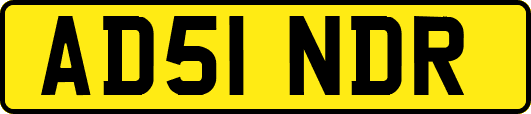 AD51 NDR